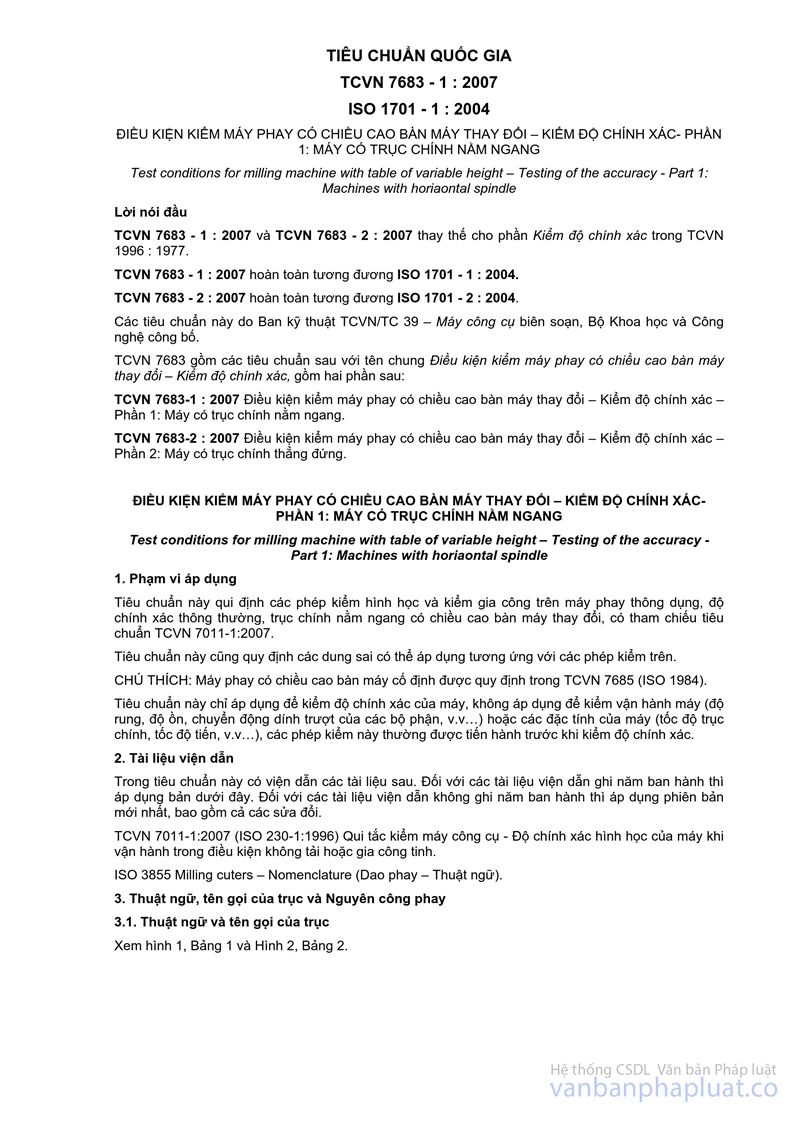 TIÊU CHUẨN QUỐC GIA

TCVN 7683 - 1 : 2007

ISO 1701 - 1 : 2004

ĐIỀU KIỆN KIỂM MÁY PHAY CÓ CHIỀU CAO BÀN MÁY THAY ĐỔI – KIỂM ĐỘ CHÍNH XÁC- PHẦN 1: MÁY CÓ TRỤC CHÍNH NẰM NGANG

Test conditions for milling machine with table of variable height – Testing of the accuracy - Part 1: Machines with horiaontal spindle

Lời nói đầu

TCVN 7683 - 1 : 2007 và TCVN 7683 - 2 : 2007 thay thế cho phần Kiểm độ chính xác trong TCVN 1996 : 1977.

TCVN 7683 - 1 : 2007 hoàn toàn tương đương ISO 1701 - 1 : 2004.

TCVN 7683 - 2 : 2007 hoàn toàn tương đương ISO 1701 - 2 : 2004.

Các tiêu chuẩn này do Ban kỹ thuật TCVN/TC 39 – Máy công cụ biên soạn, Bộ Khoa học và Công nghệ công bố.

TCVN 7683 gồm các tiêu chuẩn sau với tên chung Điều kiện kiểm máy phay có chiều cao bàn máy thay đổi – Kiểm độ chính xác, gồm hai phần sau:

TCVN 7683-1 : 2007 Điều kiện kiểm máy phay có chiều cao bàn máy thay đổi – Kiểm độ chính xác – Phần 1: Máy có trục chính nằm ngang.

TCVN 7683-2 : 2007 Điều kiện kiểm máy phay có chiều cao bàn máy thay đổi – Kiểm độ chính xác – Phần 2: Máy có trục chính thẳng đứng.

ĐIỀU KIỆN KIỂM MÁY PHAY CÓ CHIỀU CAO BÀN MÁY THAY ĐỔI – KIỂM ĐỘ CHÍNH XÁC- PHẦN 1: MÁY CÓ TRỤC CHÍNH NẰM NGANG

Test conditions for milling machine with table of variable height – Testing of the accuracy - Part 1: Machines with horiaontal spindle

1. Phạm vi áp dụng

Tiêu chuẩn này qui định các phép kiểm hình học và kiểm gia công trên máy phay thông dụng, độ chính xác thông thường, trục chính nằm ngang có chiều cao bàn máy thay đổi, có tham chiếu tiêu chuẩn TCVN 7011-1:2007.

Tiêu chuẩn này cũng quy định các dung sai có thể áp dụng tương ứng với các phép kiểm trên.

CHÚ THÍCH: Máy phay có chiều cao bàn máy cố định được quy định trong TCVN 7685 (ISO 1984).

Tiêu chuẩn này chỉ áp dụng để kiểm độ chính xác của máy, không áp dụng để kiểm vận hành máy (độ rung, độ ồn, chuyển động dính trượt của các bộ phận, v.v…) hoặc các đặc tính của máy (tốc độ trục chính, tốc độ tiến, v.v…), các phép kiểm này thường được tiến hành trước khi kiểm độ chính xác.

2. Tài liệu viện dẫn

Trong tiêu chuẩn này có viện dẫn các tài liệu sau. Đối với các tài liệu viện dẫn ghi năm ban hành thì áp dụng bản dưới đây. Đối với các tài liệu viện dẫn không ghi năm ban hành thì áp dụng phiên bản mới nhất, bao gồm cả các sửa đổi.

TCVN 7011-1:2007 (ISO 230-1:1996) Qui tắc kiểm máy công cụ - Độ chính xác hình học của máy khi vận hành trong điều kiện không tải hoặc gia công tinh.

ISO 3855 Milling cuters – Nomenclature (Dao phay – Thuật ngữ).

3. Thuật ngữ, tên gọi của trục và Nguyên công phay

3.1. Thuật ngữ và tên gọi của trục

Xem hình 1, Bảng 1 và Hình 2, Bảng 2.

Hệ thống CSDL Văn bản Pháp luật
vanbanphapluat.co